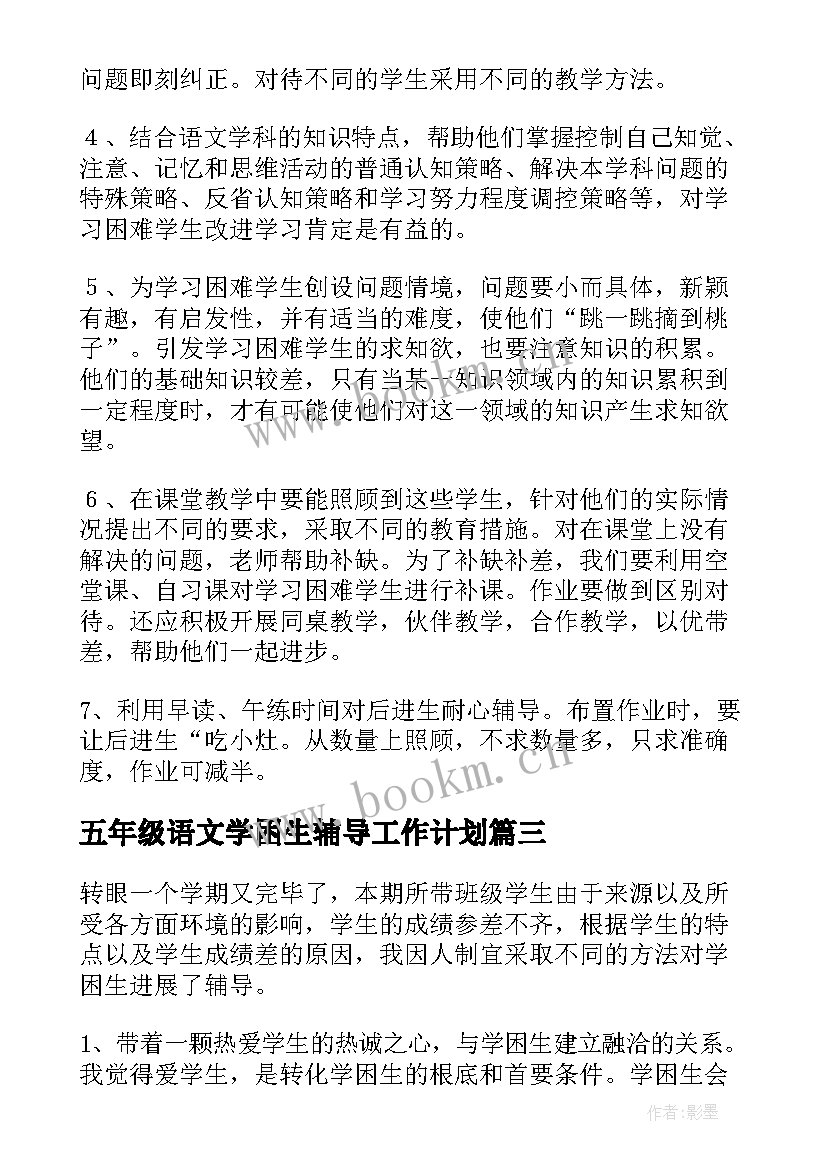 问题即刻纠正。对待不同的学生采用不同的教学方法。

４、结合语文学科的知识特点，帮助他们掌握控制自己知觉、注意、记忆和思维活动的普通认知策略、解决本学科问题的特殊策略、反省认知策略和学习努力程度调控策略等，对学习困难学生改进学习肯定是有益的。

５、为学习困难学生创设问题情境，问题要小而具体，新颖有趣，有启发性，并有适当的难度，使他们“跳一跳摘到桃子”。引发学习困难学生的求知欲，也要注意知识的积累。他们的基础知识较差，只有当某一知识领域内的知识累积到一定程度时，才有可能使他们对这一领域的知识产生求知欲望。

６、在课堂教学中要能照顾到这些学生，针对他们的实际情况提出不同的要求，采取不同的教育措施。对在课堂上没有解决的问题，老师帮助补缺。为了补缺补差，我们要利用空堂课、自习课对学习困难学生进行补课。作业要做到区别对待。还应积极开展同桌教学，伙伴教学，合作教学，以优带差，帮助他们一起进步。

7、利用早读、午练时间对后进生耐心辅导。布置作业时，要让后进生“吃小灶。从数量上照顾，不求数量多，只求准确度，作业可减半。

www.bookm.cn

五年级语文学困生辅导工作计划篇三

转眼一个学期又完毕了，本期所带班级学生由于来源以及所受各方面环境的影响，学生的成绩参差不齐，根据学生的特点以及学生成绩差的原因，我因人制宜采取不同的方法对学困生进展了辅导。

1、带着一颗热爱学生的热诚之心，与学困生建立融洽的关系。我觉得爱学生，是转化学困生的根底和首要条件。学困生会

作者:影墨